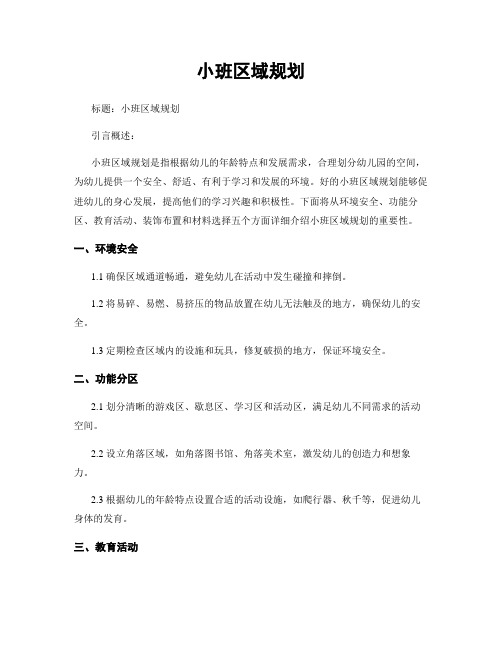 小班区域规划

标题：小班区域规划

引言概述：

小班区域规划是指根据幼儿的年龄特点和发展需求，合理划分幼儿园的空间，为幼儿提供一个安全、舒适、有利于学习和发展的环境。好的小班区域规划能够促进幼儿的身心发展，提高他们的学习兴趣和积极性。下面将从环境安全、功能分区、教育活动、装饰布置和材料选择五个方面详细介绍小班区域规划的重要性。

一、环境安全

1.1 确保区域通道畅通，避免幼儿在活动中发生碰撞和摔倒。

1.2 将易碎、易燃、易挤压的物品放置在幼儿无法触及的地方，确保幼儿的安全。

1.3 定期检查区域内的设施和玩具，修复破损的地方，保证环境安全。

二、功能分区

2.1 划分清晰的游戏区、歇息区、学习区和活动区，满足幼儿不同需求的活动空间。

2.2 设立角落区域，如角落图书馆、角落美术室，激发幼儿的创造力和想象力。

2.3 根据幼儿的年龄特点设置合适的活动设施，如爬行器、秋千等，促进幼儿身体的发育。

三、教育活动